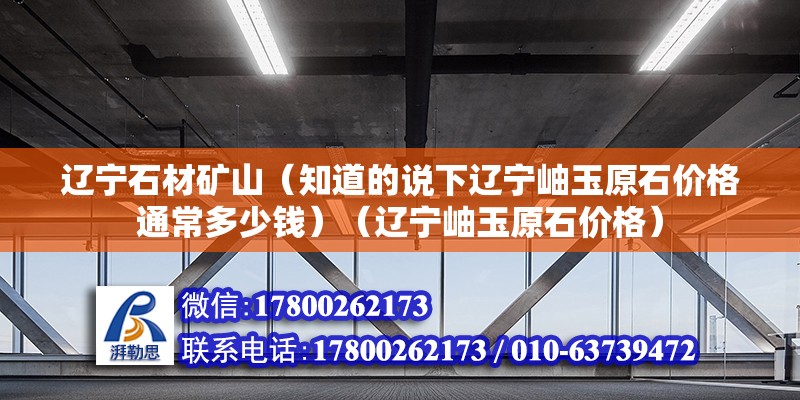 辽宁石材矿山（知道的说下辽宁岫玉原石价格通常多少钱）（辽宁岫玉原石价格）

湃勒思

微信:17800262173

联系电话:17800262173 / 010-63739472